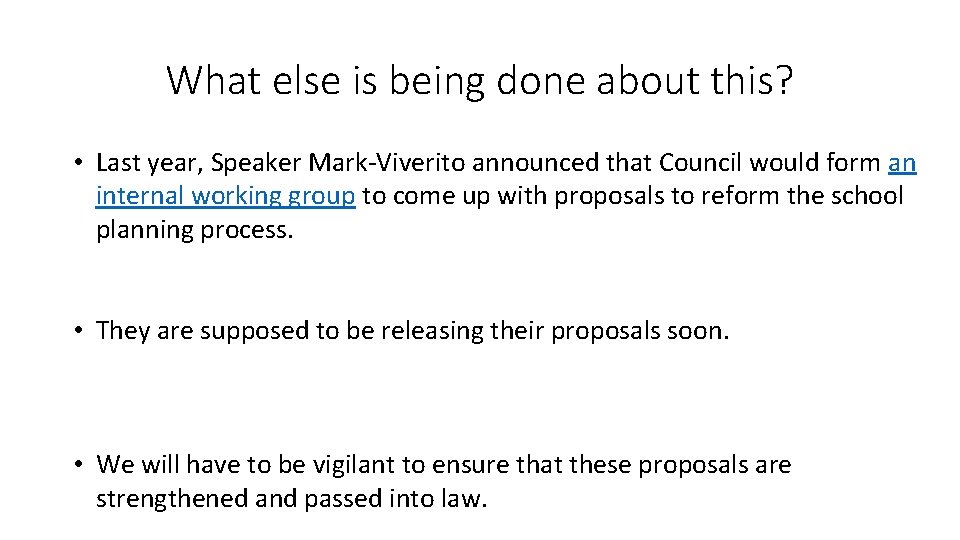 What else is being done about this?

• Last year, Speaker Mark-Viverito announced that Council would form an internal working group to come up with proposals to reform the school planning process.

• They are supposed to be releasing their proposals soon.

• We will have to be vigilant to ensure that these proposals are strengthened and passed into law.